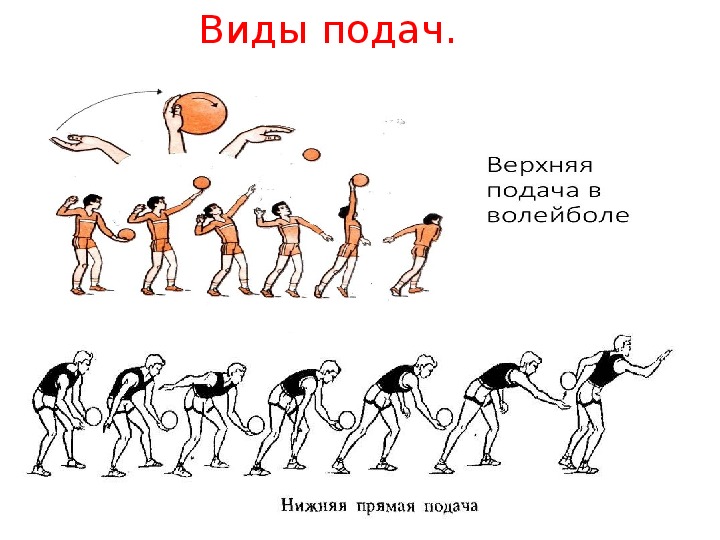 Виды подач.

Верхняя подача в волейболе

Нижняя прямая подача